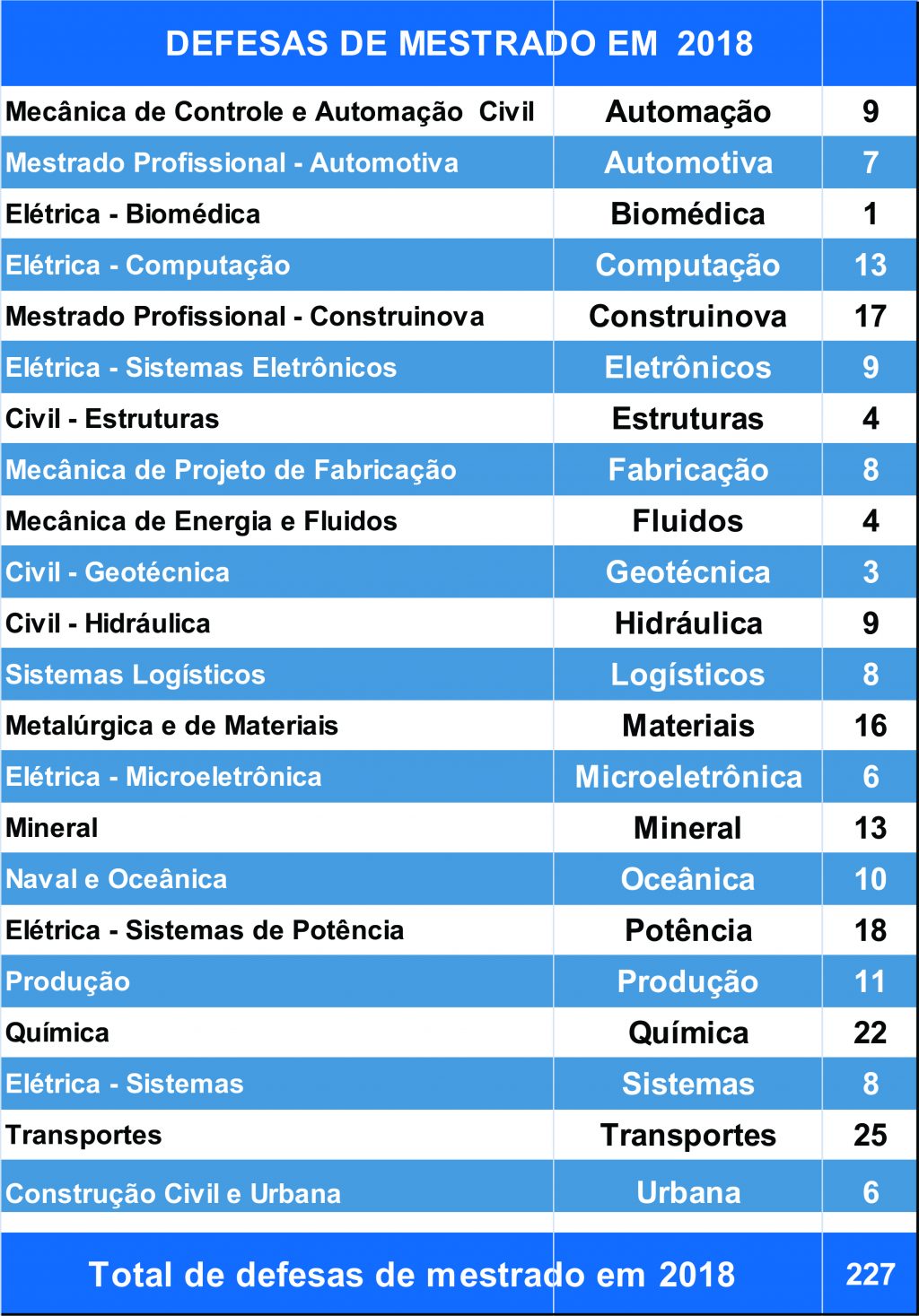 | DEFESAS DE MESTRADO EM 2018 | | |
|---|---|---|
| Mecânica de Controle e Automação Civil | Automação | 9 |
| Mestrado Profissional - Automotiva | Automotiva | 7 |
| Elétrica - Biomédica | Biomédica | 1 |
| Elétrica - Computação | Computação | 13 |
| Mestrado Profissional - Construinova | Construinova | 17 |
| Elétrica - Sistemas Eletrônicos | Eletrônicos | 9 |
| Civil - Estruturas | Estruturas | 4 |
| Mecânica de Projeto de Fabricação | Fabricação | 8 |
| Mecânica de Energia e Fluidos | Fluidos | 4 |
| Civil - Geotécnica | Geotécnica | 3 |
| Civil - Hidráulica | Hidráulica | 9 |
| Sistemas Logísticos | Logísticos | 8 |
| Metalúrgica e de Materiais | Materiais | 16 |
| Elétrica - Microeletrônica | Microeletrônica | 6 |
| Mineral | Mineral | 13 |
| Naval e Oceânica | Oceânica | 10 |
| Elétrica - Sistemas de Potência | Potência | 18 |
| Produção | Produção | 11 |
| Química | Química | 22 |
| Elétrica - Sistemas | Sistemas | 8 |
| Transportes | Transportes | 25 |
| Construção Civil e Urbana | Urbana | 6 |
| Total de defesas de mestrado em 2018 | | 227 |